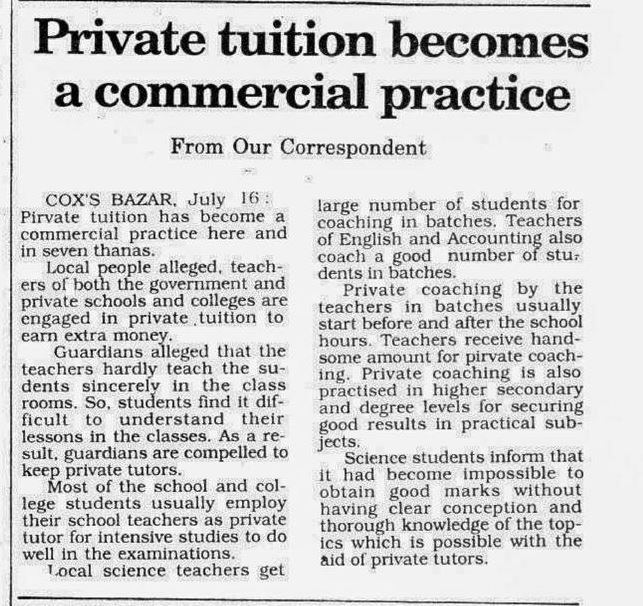 Private tuition becomes a commercial practice

From Our Correspondent

COX'S BAZAR, July 16: Pirvate tuition has become a commercial practice here and in seven thanas.

Local people alleged, teachers of both the government and private schools and colleges are engaged in private tuition to earn extra money.

Guardians alleged that the teachers hardly teach the sudents sincerely in the class rooms. So, students find it difficult to understand their lessons in the classes. As a result, guardians are compelled to keep private tutors.

Most of the school and college students usually employ their school teachers as private tutor for intensive studies to do well in the examinations.

Local science teachers get large number of students for coaching in batches. Teachers of English and Accounting also coach a good number of students in batches.

Private coaching by the teachers in batches usually start before and after the school hours. Teachers receive handsome amount for pirvate coaching. Private coaching is also practised in higher secondary and degree levels for securing good results in practical subjects.

Science students inform that it had become impossible to obtain good marks without having clear conception and thorough knowledge of the topics which is possible with the aid of private tutors.